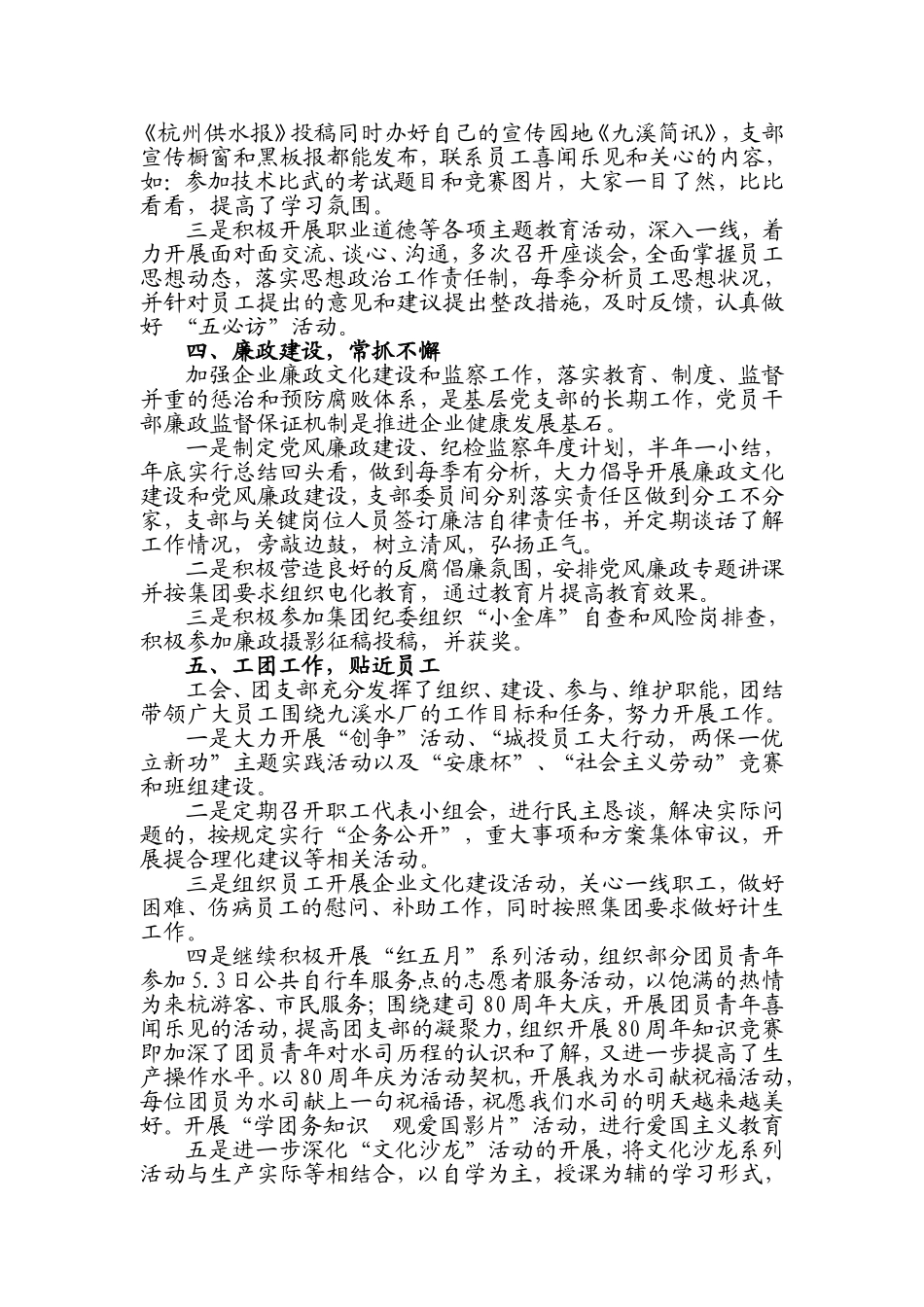 《杭州供水报》投稿同时办好自己的宣传园地《九溪简讯》，支部宣传橱窗和黑板报都能发布，联系员工喜闻乐见和关心的内容，如：参加技术比武的考试题目和竞赛图片，大家一目了然，比比看看，提高了学习氛围。

三是积极开展职业道德等各项主题教育活动，深入一线，着力开展面对面交流、谈心、沟通，多次召开座谈会，全面掌握员工思想动态，落实思想政治工作责任制，每季分析员工思想状况，并针对员工提出的意见和建议提出整改措施，及时反馈，认真做好 “五必访”活动。

四、廉政建设，常抓不懈

加强企业廉政文化建设和监察工作，落实教育、制度、监督并重的惩治和预防腐败体系，是基层党支部的长期工作，党员干部廉政监督保证机制是推进企业健康发展基石。

一是制定党风廉政建设、纪检监察年度计划，半年一小结，年底实行总结回头看，做到每季有分析，大力倡导开展廉政文化建设和党风廉政建设，支部委员间分别落实责任区做到分工不分家，支部与关键岗位人员签订廉洁自律责任书，并定期谈话了解工作情况，旁敲边鼓，树立清风，弘扬正气。

二是积极营造良好的反腐倡廉氛围，安排党风廉政专题讲课并按集团要求组织电化教育，通过教育片提高教育效果。

三是积极参加集团纪委组织“小金库”自查和风险岗排查，积极参加廉政摄影征稿投稿，并获奖。

五、工团工作，贴近员工

工会、团支部充分发挥了组织、建设、参与、维护职能，团结带领广大员工围绕九溪水厂的工作目标和任务，努力开展工作。

一是大力开展“创争”活动、“城投员工大行动，两保一优立新功”主题实践活动以及“安康杯”、“社会主义劳动”竞赛和班组建设。

二是定期召开职工代表小组会，进行民主恳谈，解决实际问题的，按规定实行“企务公开”，重大事项和方案集体审议，开展提合理化建议等相关活动。

三是组织员工开展企业文化建设活动，关心一线职工，做好困难、伤病员工的慰问、补助工作，同时按照集团要求做好计生工作。

四是继续积极开展“红五月”系列活动，组织部分团员青年参加5.3日公共自行车服务点的志愿者服务活动，以饱满的热情为来杭游客、市民服务；围绕建司80周年大庆，开展团员青年喜闻乐见的活动，提高团支部的凝聚力，组织开展80周年知识竞赛即加深了团员青年对水司历程的认识和了解，又进一步提高了生产操作水平。以80周年庆为活动契机，开展我为水司献祝福活动，每位团员为水司献上一句祝福语，祝愿我们水司的明天越来越美好。开展“学团务知识 观爱国影片”活动，进行爱国主义教育

五是进一步深化“文化沙龙”活动的开展，将文化沙龙系列活动与生产实际等相结合，以自学为主，授课为辅的学习形式，